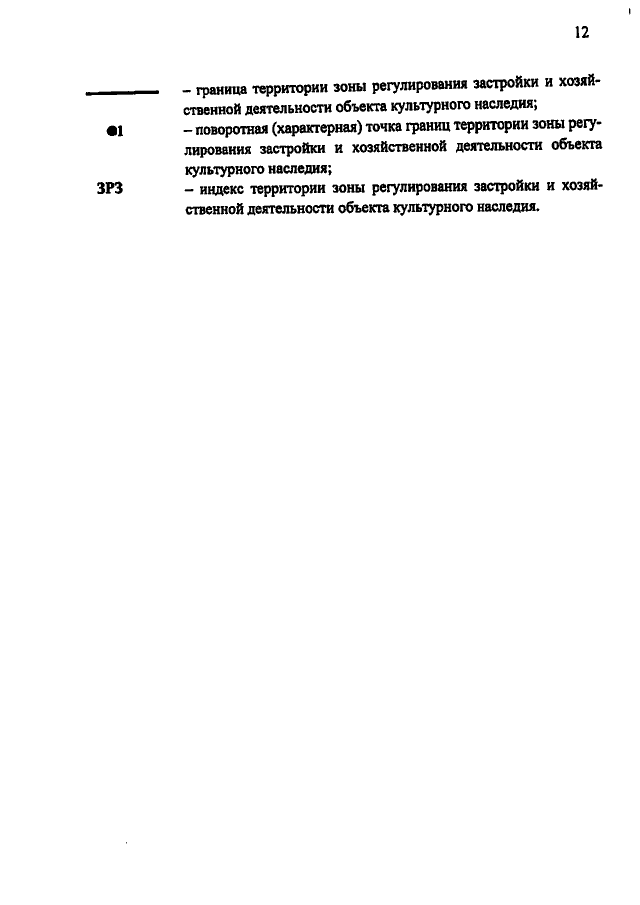 12

– граница территории зоны регулирования застройки и хозяйственной деятельности объекта культурного наследия;

●1 – поворотная (характерная) точка границ территории зоны регулирования застройки и хозяйственной деятельности объекта культурного наследия;

ЗРЗ – индекс территории зоны регулирования застройки и хозяйственной деятельности объекта культурного наследия.